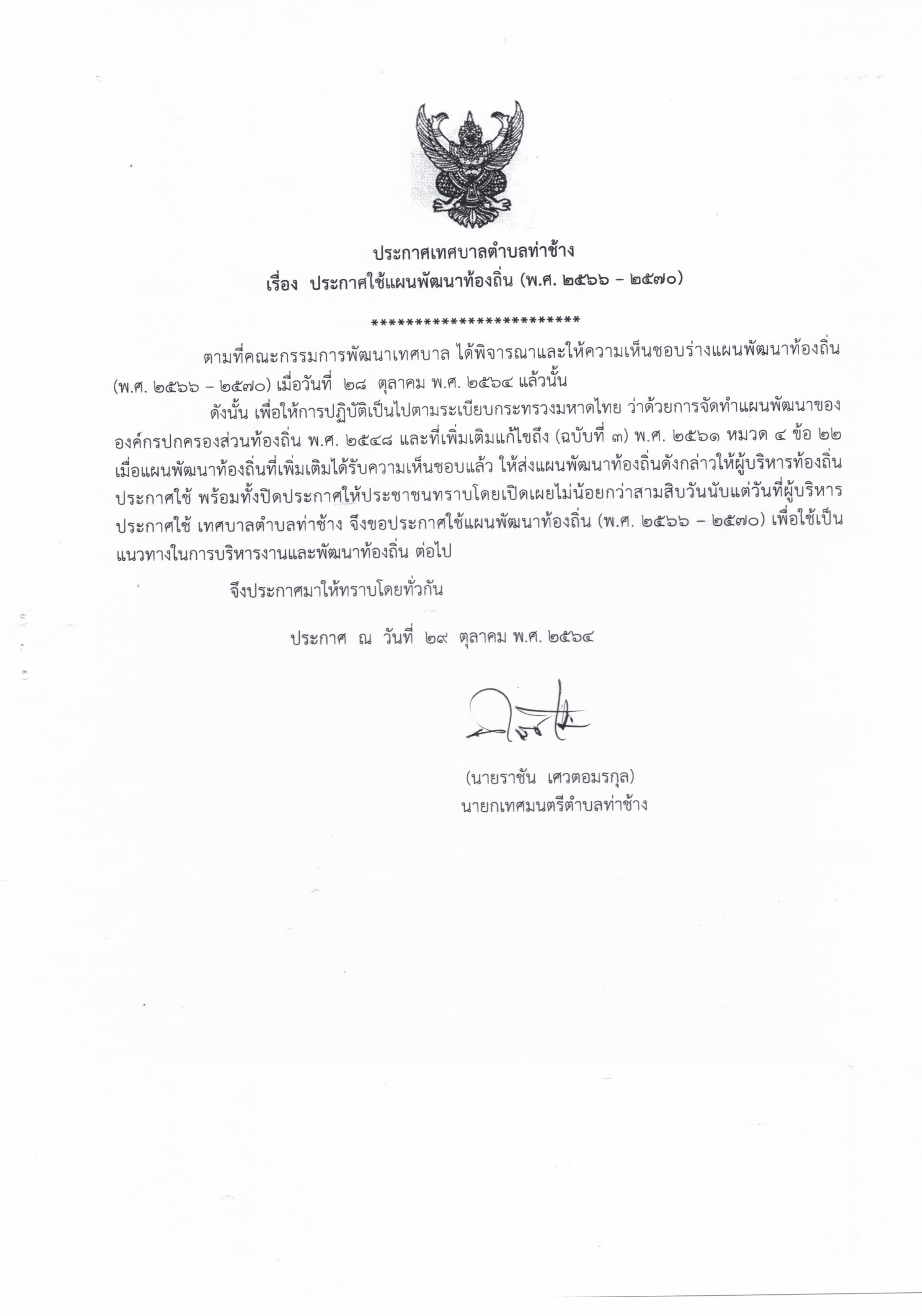 ประกาศเทศบาลตำบลท่าช้าง
เรื่อง ประกาศใช้แผนพัฒนาท้องถิ่น (พ.ศ. ๒๕๖๖ – ๒๕๗๐)

*************************

ตามที่คณะกรรมการพัฒนาเทศบาล ได้พิจารณาและให้ความเห็นชอบร่างแผนพัฒนาท้องถิ่น (พ.ศ. ๒๕๖๖ – ๒๕๗๐) เมื่อวันที่ ๒๘ ตุลาคม พ.ศ. ๒๕๖๔ แล้วนั้น

ดังนั้น เพื่อให้การปฏิบัติเป็นไปตามระเบียบกระทรวงมหาดไทย ว่าด้วยการจัดทำแผนพัฒนาขององค์กรปกครองส่วนท้องถิ่น พ.ศ. ๒๕๔๘ และที่เพิ่มเติมแก้ไขถึง (ฉบับที่ ๓) พ.ศ. ๒๕๖๑ หมวด ๔ ข้อ ๒๒ เมื่อแผนพัฒนาท้องถิ่นที่เพิ่มเติมได้รับความเห็นชอบแล้ว ให้ส่งแผนพัฒนาท้องถิ่นดังกล่าวให้ผู้บริหารท้องถิ่นประกาศใช้ พร้อมทั้งปิดประกาศให้ประชาชนทราบโดยเปิดเผยไม่น้อยกว่าสามสิบวันนับแต่วันที่ผู้บริหารประกาศใช้ เทศบาลตำบลท่าช้าง จึงขอประกาศใช้แผนพัฒนาท้องถิ่น (พ.ศ. ๒๕๖๖ – ๒๕๗๐) เพื่อใช้เป็นแนวทางในการบริหารงานและพัฒนาท้องถิ่น ต่อไป

จึงประกาศมาให้ทราบโดยทั่วกัน

ประกาศ ณ วันที่ ๒๙ ตุลาคม พ.ศ. ๒๕๖๔

(นายราชัน เศวตอมรกุล)
นายกเทศมนตรีตำบลท่าช้าง